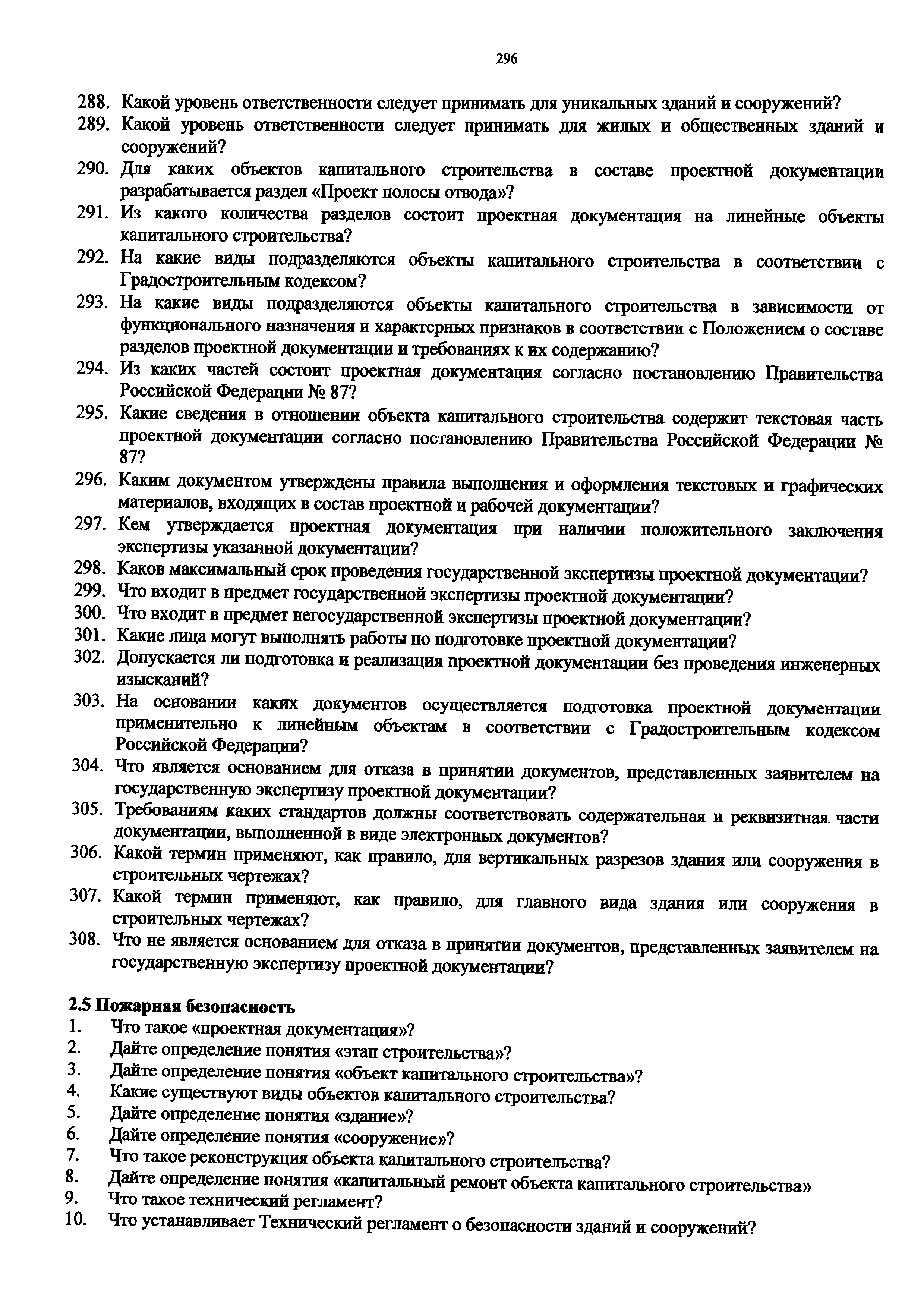 296

288. Какой уровень ответственности следует принимать для уникальных зданий и сооружений?
289. Какой уровень ответственности следует принимать для жилых и общественных зданий и сооружений?
290. Для каких объектов капитального строительства в составе проектной документации разрабатывается раздел «Проект полосы отвода»?
291. Из какого количества разделов состоит проектная документация на линейные объекты капитального строительства?
292. На какие виды подразделяются объекты капитального строительства в соответствии с Градостроительным кодексом?
293. На какие виды подразделяются объекты капитального строительства в зависимости от функционального назначения и характерных признаков в соответствии с Положением о составе разделов проектной документации и требованиях к их содержанию?
294. Из каких частей состоит проектная документация согласно постановлению Правительства Российской Федерации № 87?
295. Какие сведения в отношении объекта капитального строительства содержит текстовая часть проектной документации согласно постановлению Правительства Российской Федерации № 87?
296. Каким документом утверждены правила выполнения и оформления текстовых и графических материалов, входящих в состав проектной и рабочей документации?
297. Кем утверждается проектная документация при наличии положительного заключения экспертизы указанной документации?
298. Каков максимальный срок проведения государственной экспертизы проектной документации?
299. Что входит в предмет государственной экспертизы проектной документации?
300. Что входит в предмет негосударственной экспертизы проектной документации?
301. Какие лица могут выполнять работы по подготовке проектной документации?
302. Допускается ли подготовка и реализация проектной документации без проведения инженерных изысканий?
303. На основании каких документов осуществляется подготовка проектной документации применительно к линейным объектам в соответствии с Градостроительным кодексом Российской Федерации?
304. Что является основанием для отказа в принятии документов, представленных заявителем на государственную экспертизу проектной документации?
305. Требованиям каких стандартов должны соответствовать содержательная и реквизитная части документации, выполненной в виде электронных документов?
306. Какой термин применяют, как правило, для вертикальных разрезов здания или сооружения в строительных чертежах?
307. Какой термин применяют, как правило, для главного вида здания или сооружения в строительных чертежах?
308. Что не является основанием для отказа в принятии документов, представленных заявителем на государственную экспертизу проектной документации?

2.5 Пожарная безопасность
1. Что такое «проектная документация»?
2. Дайте определение понятия «этап строительства»?
3. Дайте определение понятия «объект капитального строительства»?
4. Какие существуют виды объектов капитального строительства?
5. Дайте определение понятия «здание»?
6. Дайте определение понятия «сооружение»?
7. Что такое реконструкция объекта капитального строительства?
8. Дайте определение понятия «капитальный ремонт объекта капитального строительства»
9. Что такое технический регламент?
10. Что устанавливает Технический регламент о безопасности зданий и сооружений?